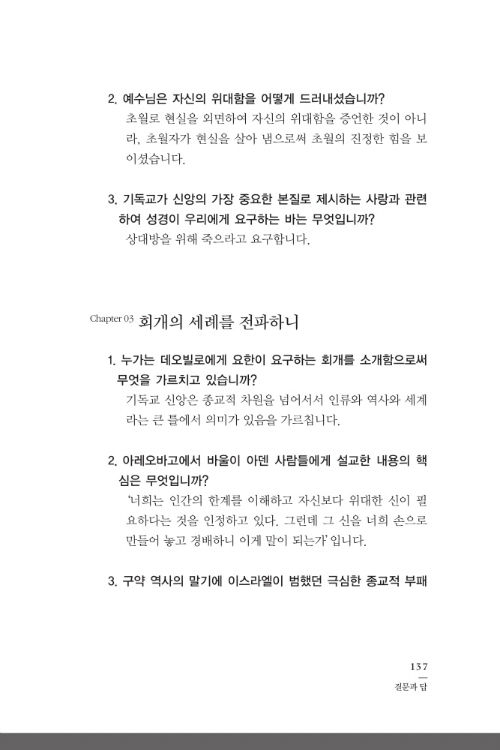 2. 예수님은 자신의 위대함을 어떻게 드러내셨습니까?
초월로 현실을 외면하여 자신의 위대함을 증언한 것이 아니라, 초월자가 현실을 살아 냄으로써 초월의 진정한 힘을 보이셨습니다.

3. 기독교가 신앙의 가장 중요한 본질로 제시하는 사랑과 관련하여 성경이 우리에게 요구하는 바는 무엇입니까?
상대방을 위해 죽으라고 요구합니다.

Chapter 03 회개의 세례를 전파하니

1. 누가는 데오빌로에게 요한이 요구하는 회개를 소개함으로써 무엇을 가르치고 있습니까?
기독교 신앙은 종교적 차원을 넘어서서 인류와 역사와 세계라는 큰 틀에서 의미가 있음을 가르칩니다.

2. 아레오바고에서 바울이 아덴 사람들에게 설교한 내용의 핵심은 무엇입니까?
'너희는 인간의 한계를 이해하고 자신보다 위대한 신이 필요하다는 것을 인정하고 있다. 그런데 그 신을 너희 손으로 만들어 놓고 경배하니 이게 말이 되는가' 입니다.

3. 구약 역사의 말기에 이스라엘이 범했던 극심한 종교적 부패

137
질문과 답